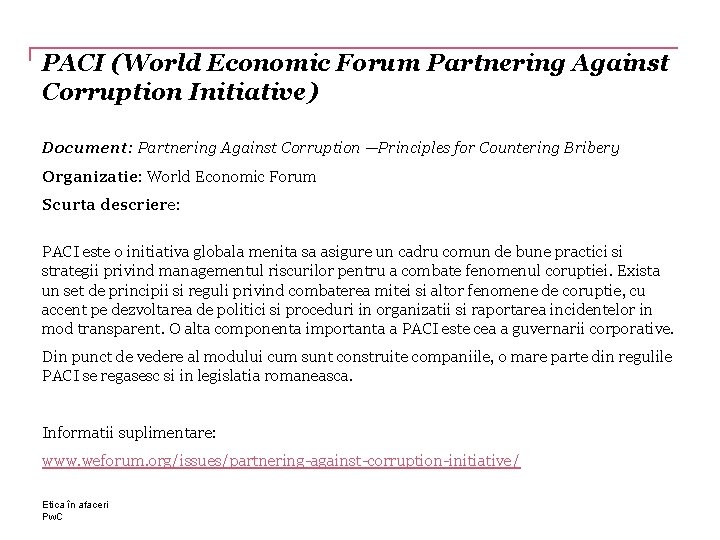 PACI (World Economic Forum Partnering Against Corruption Initiative)

Document: Partnering Against Corruption —Principles for Countering Bribery

Organizatie: World Economic Forum

Scurta descriere:

PACI este o initiativa globala menita sa asigure un cadru comun de bune practici si strategii privind managementul riscurilor pentru a combate fenomenul coruptiei. Exista un set de principii si reguli privind combaterea mitei si altor fenomene de coruptie, cu accent pe dezvoltarea de politici si proceduri in organizatii si raportarea incidentelor in mod transparent. O alta componenta importanta a PACI este cea a guvernarii corporative.

Din punct de vedere al modului cum sunt construite companiile, o mare parte din regulile PACI se regasesc si in legislatia romaneasca.

Informatii suplimentare:

www.weforum.org/issues/partnering-against-corruption-initiative/

Etica în afaceri
PwC